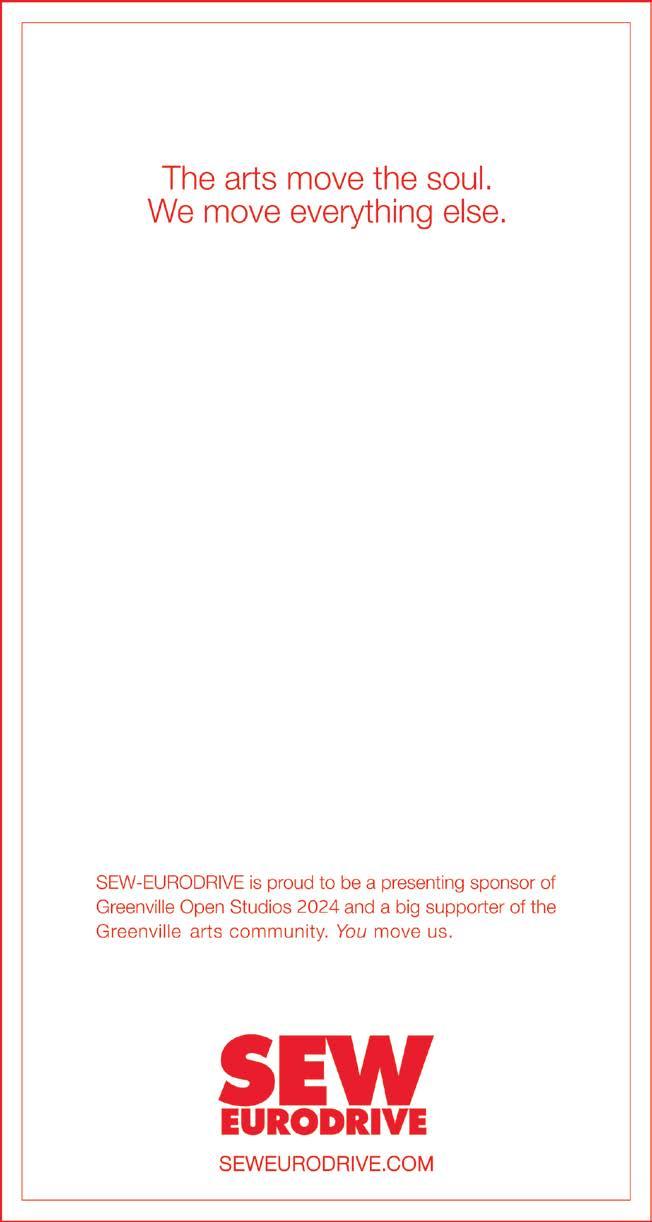 The arts move the soul.
We move everything else.

SEW-EURODRIVE is proud to be a presenting sponsor of Greenville Open Studios 2024 and a big supporter of the Greenville arts community. You move us.

SEW
EURODRIVE

SEWEURODRIVE.COM